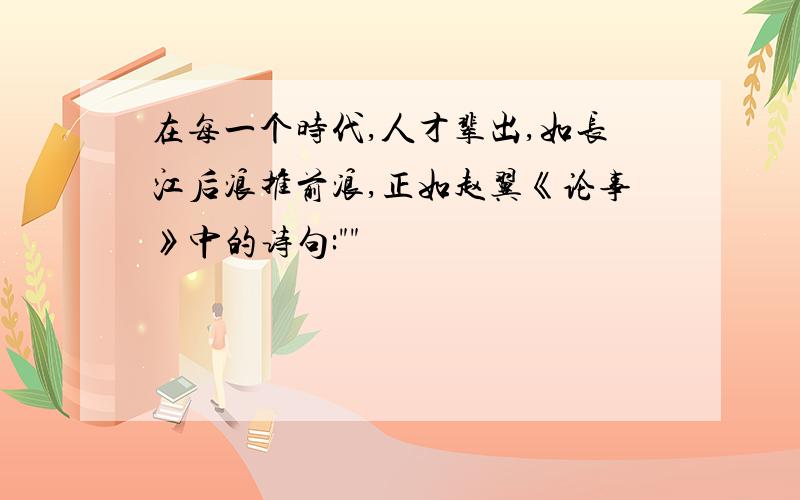 在每一个時代,人才辈出,如長江后浪推前浪,正如赵翼《论事》中的诗句:""